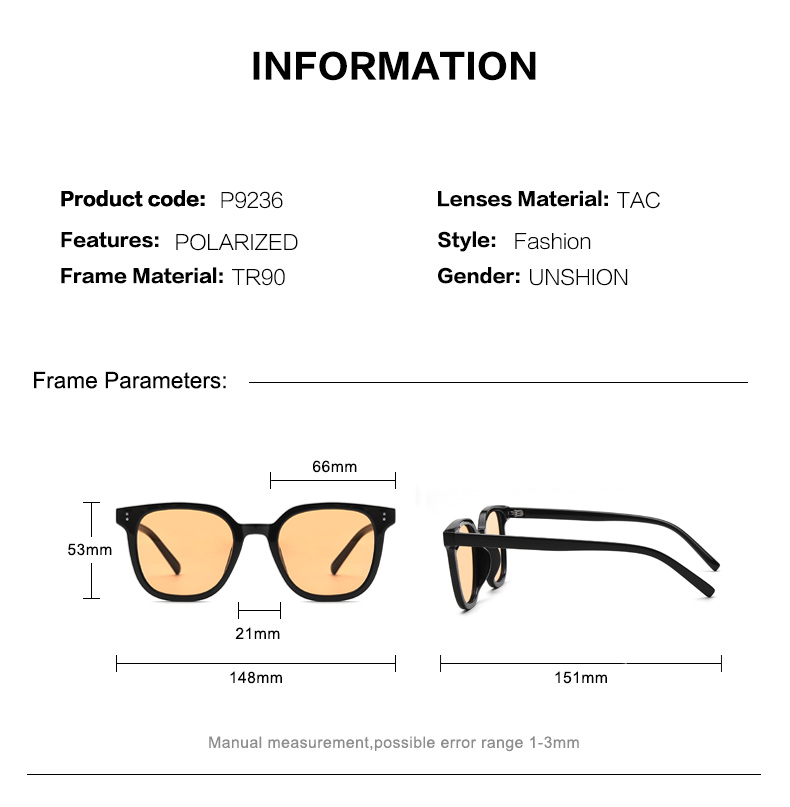 INFORMATION

Product code: P9236

Features: POLARIZED

Frame Material: TR90

Lenses Material: TAC

Style: Fashion

Gender: UNSHION

Frame Parameters:

66mm

53mm

21mm

148mm

151mm

Manual measurement,possible error range 1-3mm